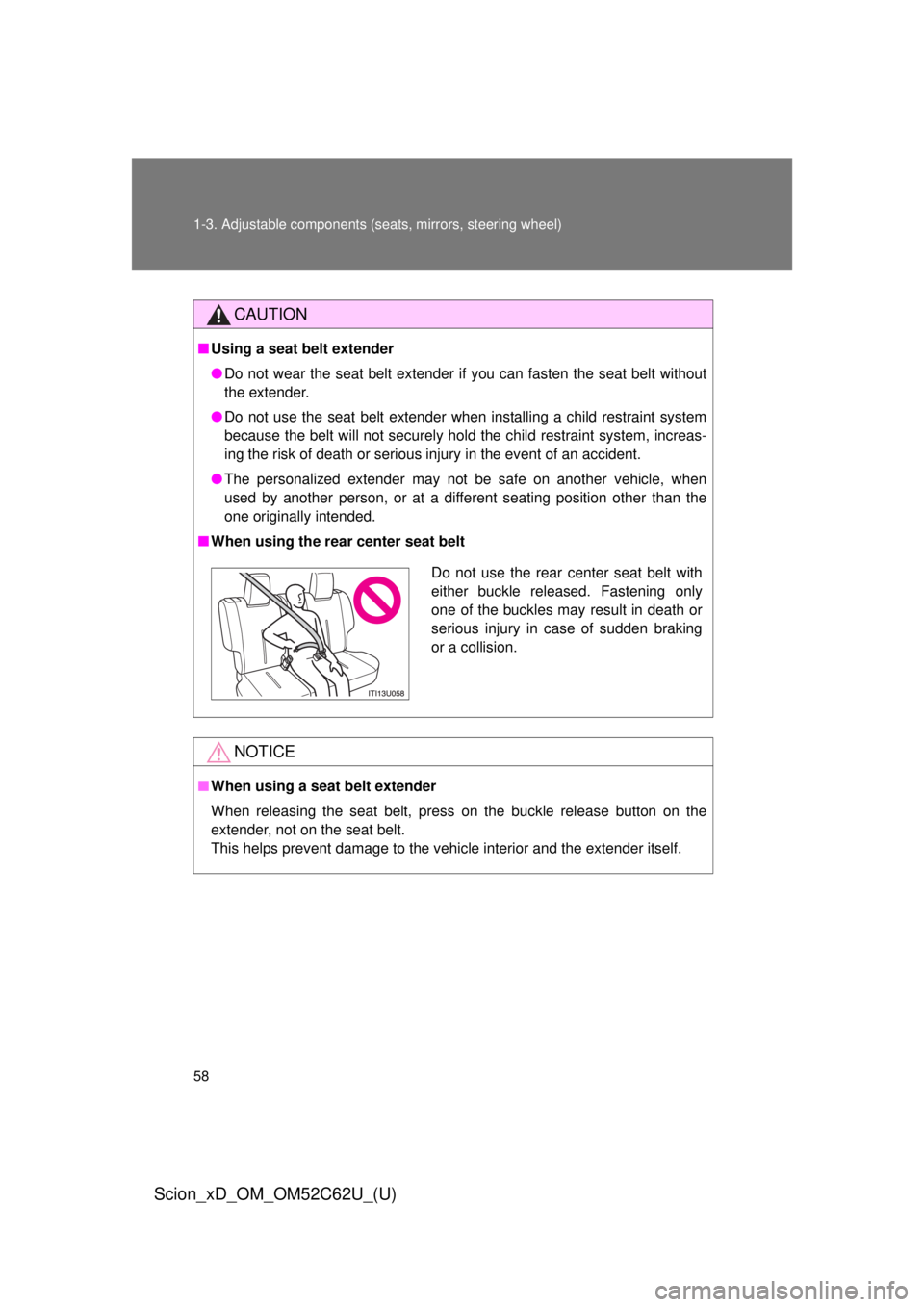 1-3. Adjustable components (seats, mirrors, steering wheel)

CAUTION

■ Using a seat belt extender

● Do not wear the seat belt extender if you can fasten the seat belt without the extender.

● Do not use the seat belt extender when installing a child restraint system because the belt will not securely hold the child restraint system, increasing the risk of death or serious injury in the event of an accident.

● The personalized extender may not be safe on another vehicle, when used by another person, or at a different seating position other than the one originally intended.

■ When using the rear center seat belt

ITI13U058

Do not use the rear center seat belt with either buckle released. Fastening only one of the buckles may result in death or serious injury in case of sudden braking or a collision.

NOTICE

■ When using a seat belt extender

When releasing the seat belt, press on the buckle release button on the extender, not on the seat belt.
This helps prevent damage to the vehicle interior and the extender itself.

58

Scion_xD_OM_OM52C62U_(U)

carmanualsonline.info